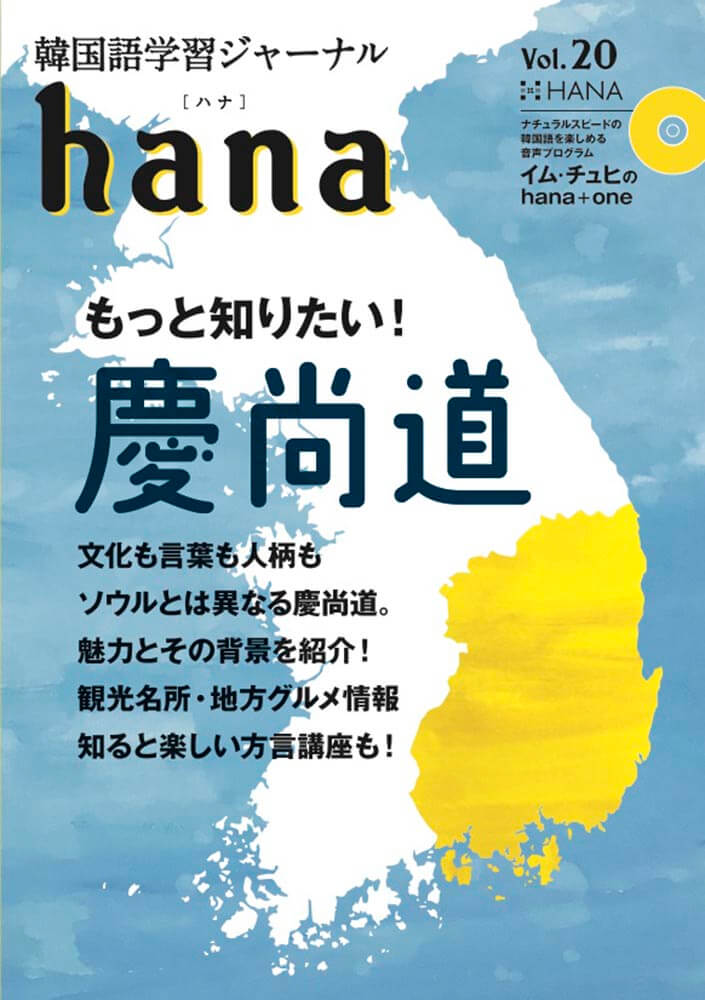 韓国語学習ジャーナル
［ハナ］
hana

Vol.20
HANA

ナチュラルスピードの韓国語を楽しめる音声プログラム
イム・チュヒの
hana+one

もっと知りたい！
慶尚道

文化も言葉も人柄も
ソウルとは異なる慶尚道。
魅力とその背景を紹介！
観光名所・地方グルメ情報
知ると楽しい方言講座も！